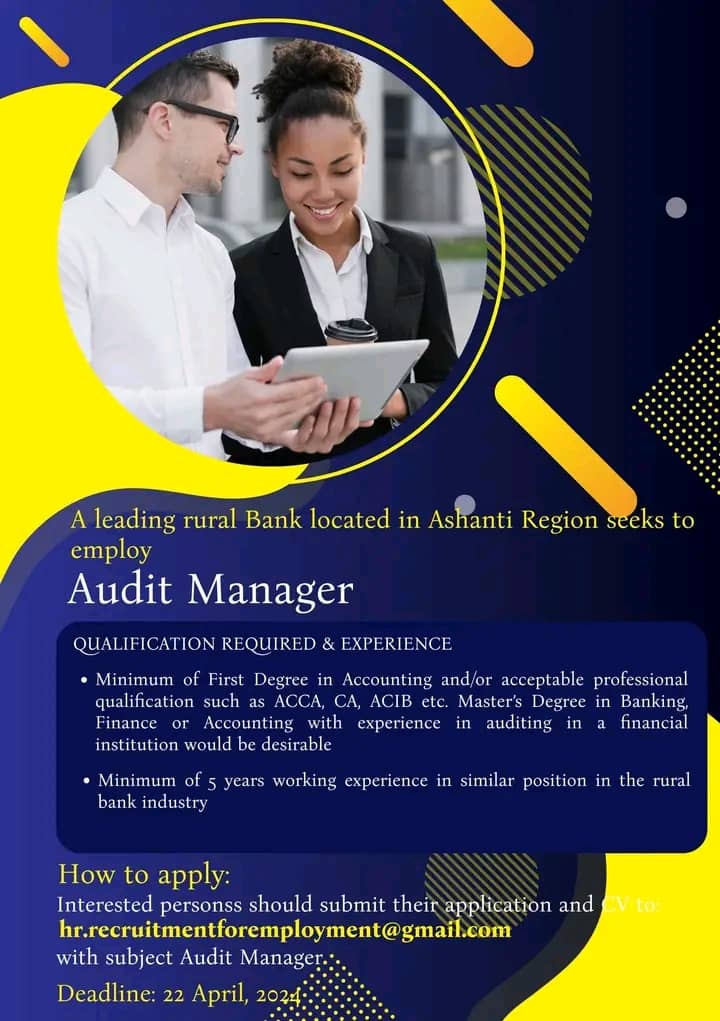 A leading rural Bank located in Ashanti Region seeks to employ

Audit Manager

QUALIFICATION REQUIRED & EXPERIENCE

• Minimum of First Degree in Accounting and/or acceptable professional qualification such as ACCA, CA, ACIB etc. Master's Degree in Banking, Finance or Accounting with experience in auditing in a financial institution would be desirable

• Minimum of 5 years working experience in similar position in the rural bank industry

How to apply:

Interested personss should submit their application and CV to:
hr.recruitmentforemployment@gmail.com
with subject Audit Manager.

Deadline: 22 April, 2024